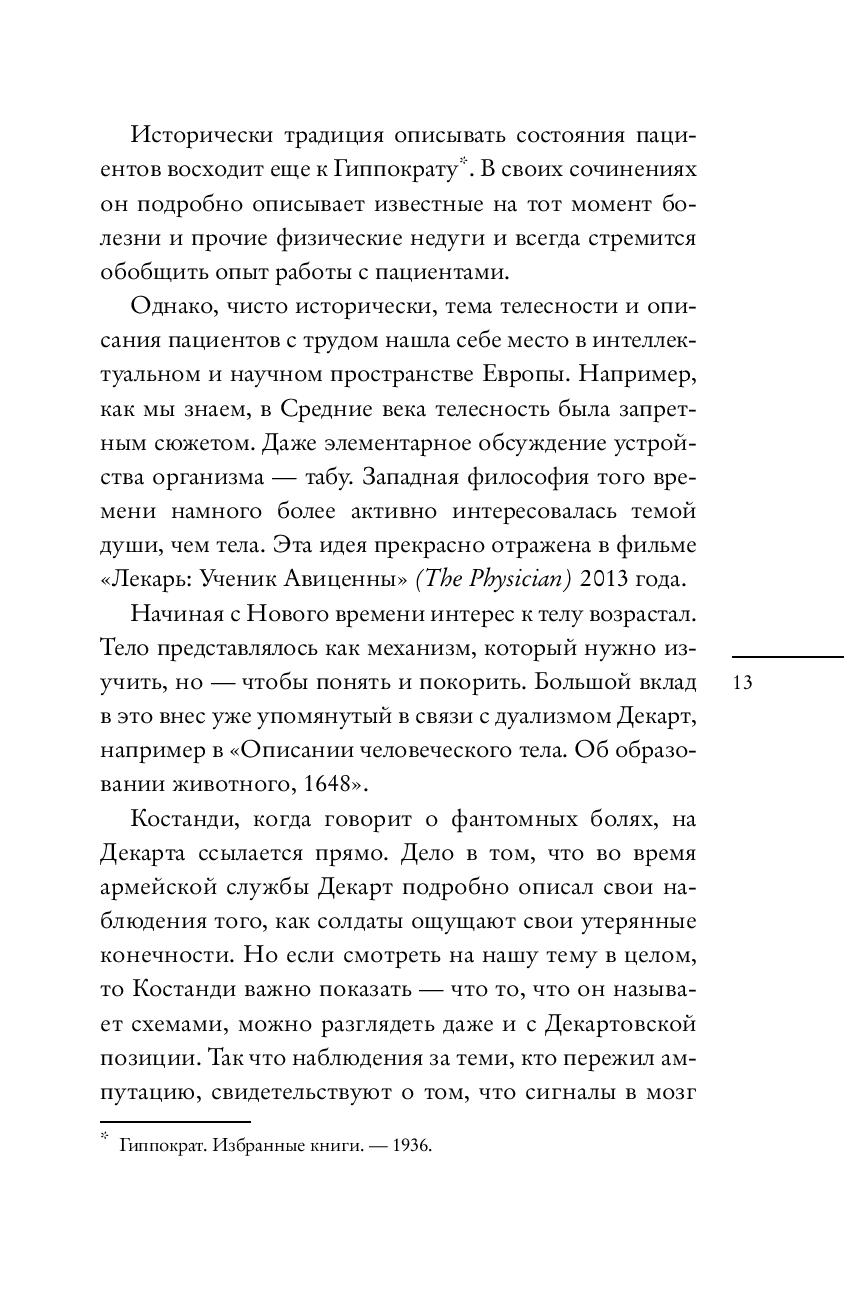 Исторически традиция описывать состояния пациентов восходит еще к Гиппократу*. В своих сочинениях он подробно описывает известные на тот момент болезни и прочие физические недуги и всегда стремится обобщить опыт работы с пациентами.

Однако, чисто исторически, тема телесности и описания пациентов с трудом нашла себе место в интеллектуальном и научном пространстве Европы. Например, как мы знаем, в Средние века телесность была запретным сюжетом. Даже элементарное обсуждение устройства организма — табу. Западная философия того времени намного более активно интересовалась темой души, чем тела. Эта идея прекрасно отражена в фильме «Лекарь: Ученик Авиценны» (The Physician) 2013 года.

Начиная с Нового времени интерес к телу возрастал. Тело представлялось как механизм, который нужно изучить, но — чтобы понять и покорить. Большой вклад в это внес уже упомянутый в связи с дуализмом Декарт, например в «Описании человеческого тела. Об образовании животного, 1648».

13

Костанди, когда говорит о фантомных болях, на Декарта ссылается прямо. Дело в том, что во время армейской службы Декарт подробно описал свои наблюдения того, как солдаты ощущают свои утерянные конечности. Но если смотреть на нашу тему в целом, то Костанди важно показать — что то, что он называет схемами, можно разглядеть даже и с Декартовской позиции. Так что наблюдения за теми, кто пережил ампутацию, свидетельствуют о том, что сигналы в мозг

* Гиппократ. Избранные книги. — 1936.